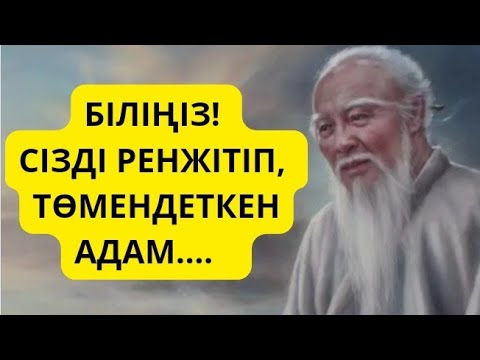 БІЛІҢІЗ!
СІЗДІ РЕНЖІТІП,
ТӨМЕНДЕТКЕН
АДАМ....